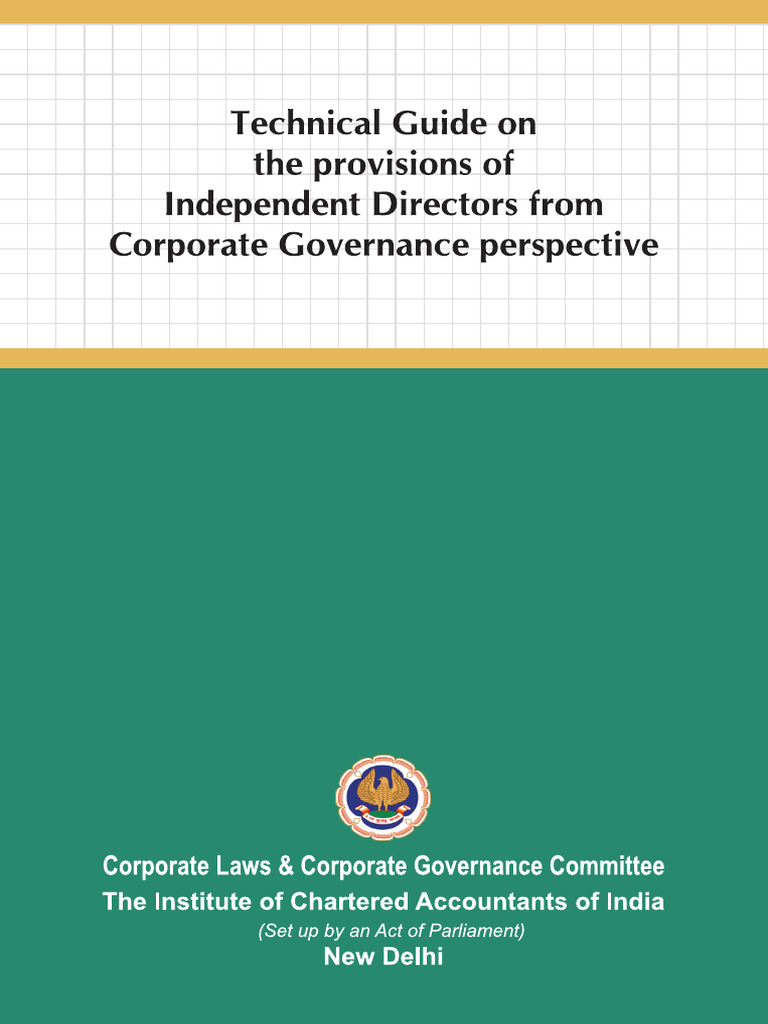 Technical Guide on the provisions of Independent Directors from Corporate Governance perspective

Corporate Laws & Corporate Governance Committee
The Institute of Chartered Accountants of India
(Set up by an Act of Parliament)
New Delhi